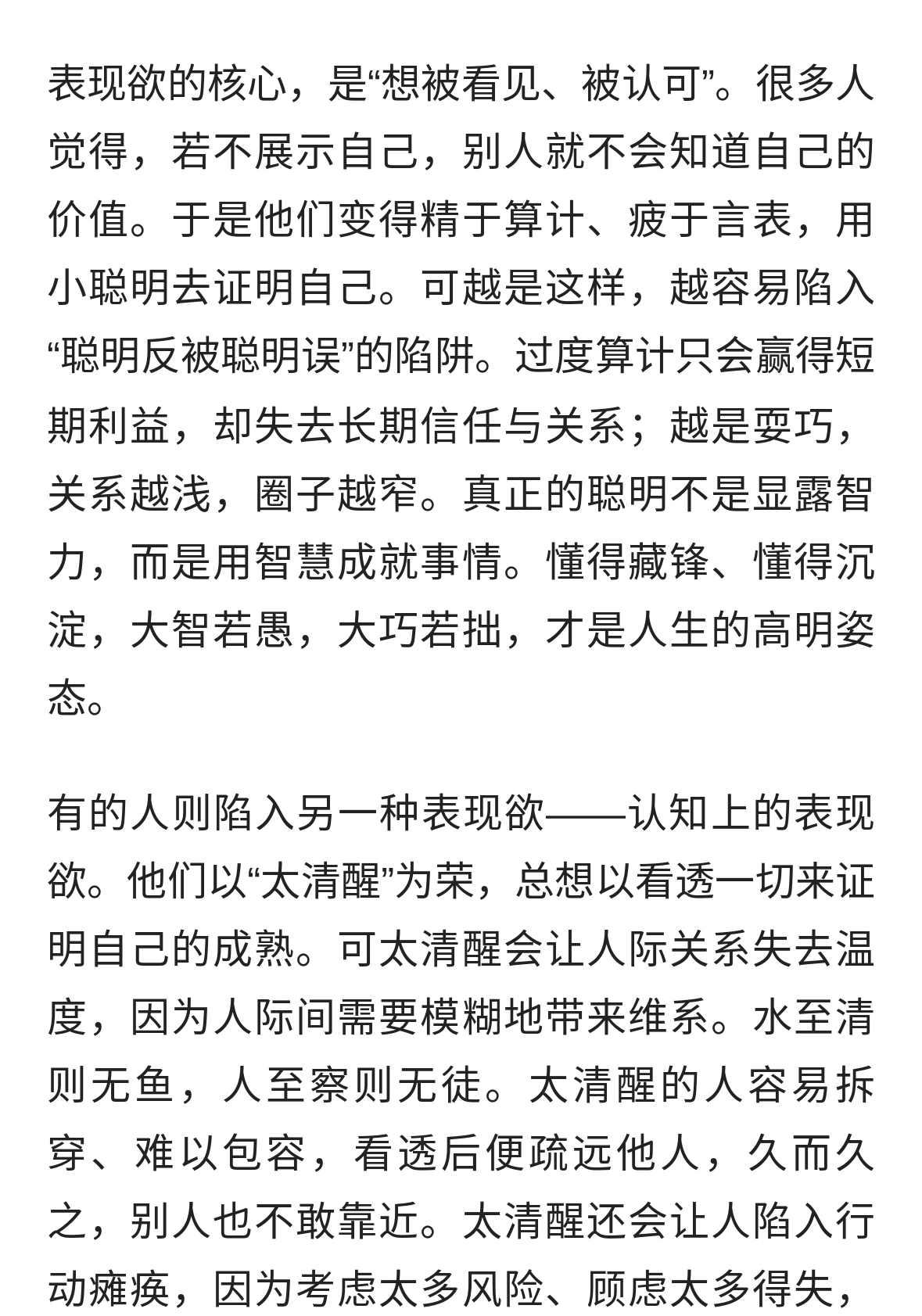 表现欲的核心，是“想被看见、被认可”。很多人觉得，若不展示自己，别人就不会知道自己的价值。于是他们变得精于算计、疲于言表，用小聪明去证明自己。可越是这样，越容易陷入“聪明反被聪明误”的陷阱。过度算计只会赢得短期利益，却失去长期信任与关系；越是耍巧，关系越浅，圈子越窄。真正的聪明不是显露智力，而是用智慧成就事情。懂得藏锋、懂得沉淀，大智若愚，大巧若拙，才是人生的高明姿态。

有的人则陷入另一种表现欲——认知上的表现欲。他们以“太清醒”为荣，总想以看透一切来证明自己的成熟。可太清醒会让人际关系失去温度，因为人际间需要模糊地带来维系。水至清则无鱼，人至察则无徒。太清醒的人容易拆穿、难以包容，看透后便疏远他人，久而久之，别人也不敢靠近。太清醒还会让人陷入行动瘫痪，因为考虑太多风险、顾虑太多得失，